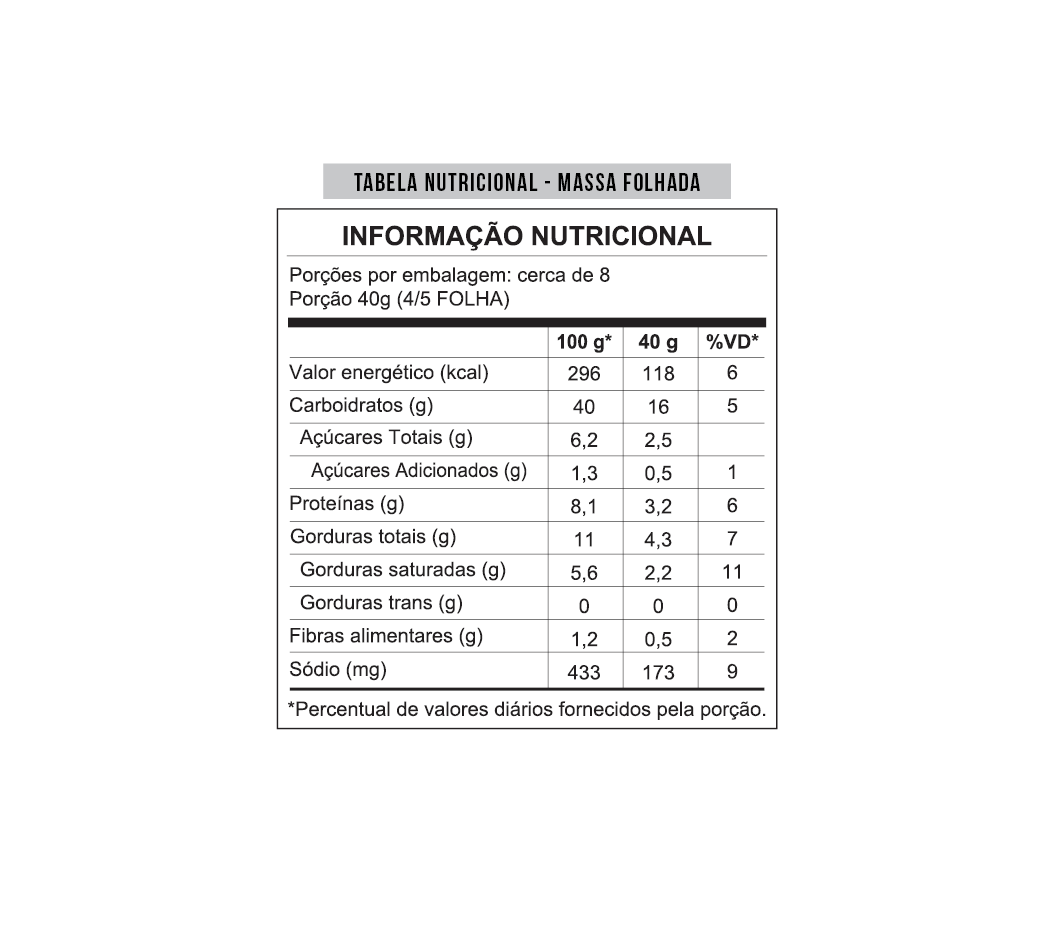 TABELA NUTRICIONAL - MASSA FOLHADA

INFORMAÇÃO NUTRICIONAL

Porções por embalagem: cerca de 8
Porção 40g (4/5 FOLHA)

| | 100 g* | 40 g | %VD* |
|---|---|---|---|
| Valor energético (kcal) | 296 | 118 | 6 |
| Carboidratos (g) | 40 | 16 | 5 |
| Açúcares Totais (g) | 6,2 | 2,5 | |
| Açúcares Adicionados (g) | 1,3 | 0,5 | 1 |
| Proteínas (g) | 8,1 | 3,2 | 6 |
| Gorduras totais (g) | 11 | 4,3 | 7 |
| Gorduras saturadas (g) | 5,6 | 2,2 | 11 |
| Gorduras trans (g) | 0 | 0 | 0 |
| Fibras alimentares (g) | 1,2 | 0,5 | 2 |
| Sódio (mg) | 433 | 173 | 9 |

*Percentual de valores diários fornecidos pela porção.